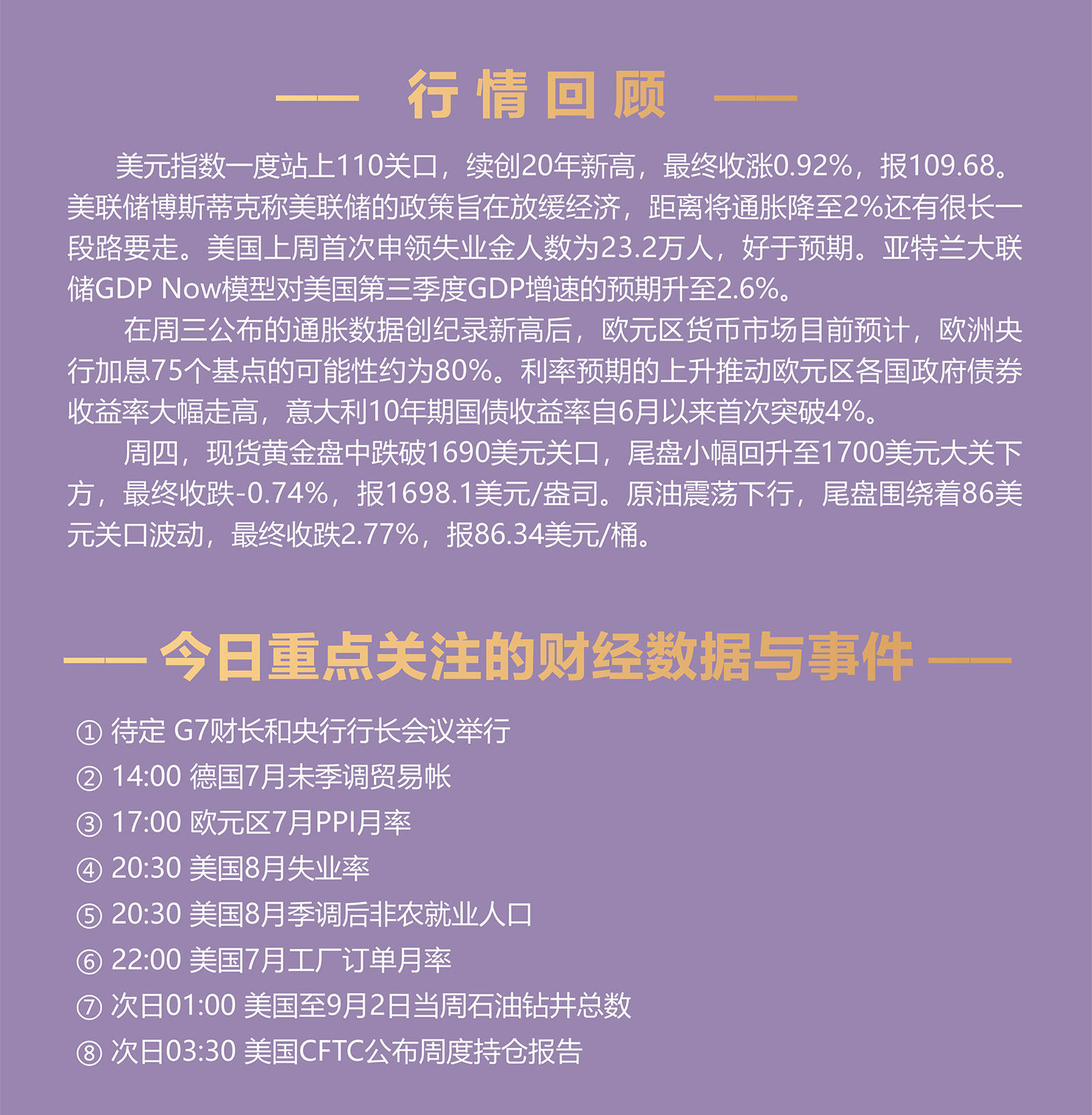 —— 行情回顾 ——

美元指数一度站上110关口，续创20年新高，最终收涨0.92%，报109.68。美联储博斯蒂克称美联储的政策旨在放缓经济，距离将通胀降至2%还有很长一段路要走。美国上周首次申领失业金人数为23.2万人，好于预期。亚特兰大联储GDP Now模型对美国第三季度GDP增速的预期升至2.6%。

在周三公布的通胀数据创纪录新高后，欧元区货币市场目前预计，欧洲央行加息75个基点的可能性约为80%。利率预期的上升推动欧元区各国政府债券收益率大幅走高，意大利10年期国债收益率自6月以来首次突破4%。

周四，现货黄金盘中跌破1690美元关口，尾盘小幅回升至1700美元大关下方，最终收跌-0.74%，报1698.1美元/盎司。原油震荡下行，尾盘围绕着86美元关口波动，最终收跌2.77%，报86.34美元/桶。

—— 今日重点关注的财经数据与事件 ——

① 待定 G7财长和央行行长会议举行
② 14:00 德国7月未季调贸易帐
③ 17:00 欧元区7月PPI月率
④ 20:30 美国8月失业率
⑤ 20:30 美国8月季调后非农就业人口
⑥ 22:00 美国7月工厂订单月率
⑦ 次日01:00 美国至9月2日当周石油钻井总数
⑧ 次日03:30 美国CFTC公布周度持仓报告